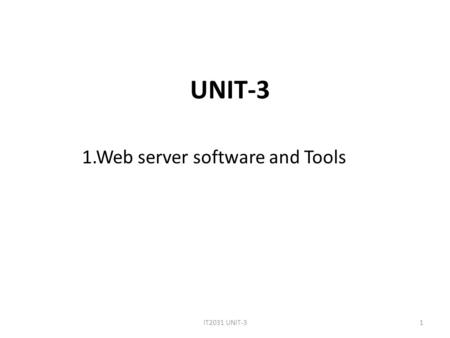 UNIT-3

1.Web server software and Tools

IT2031 UNIT-3

1